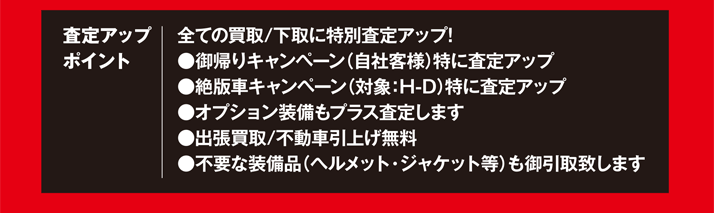 査定アップ
ポイント

全ての買取/下取に特別査定アップ!
●御帰りキャンペーン(自社客様)特に査定アップ
●絶版車キャンペーン(対象:H-D)特に査定アップ
●オプション装備もプラス査定します
●出張買取/不動車引上げ無料
●不要な装備品(ヘルメット・ジャケット等)も御引取致します